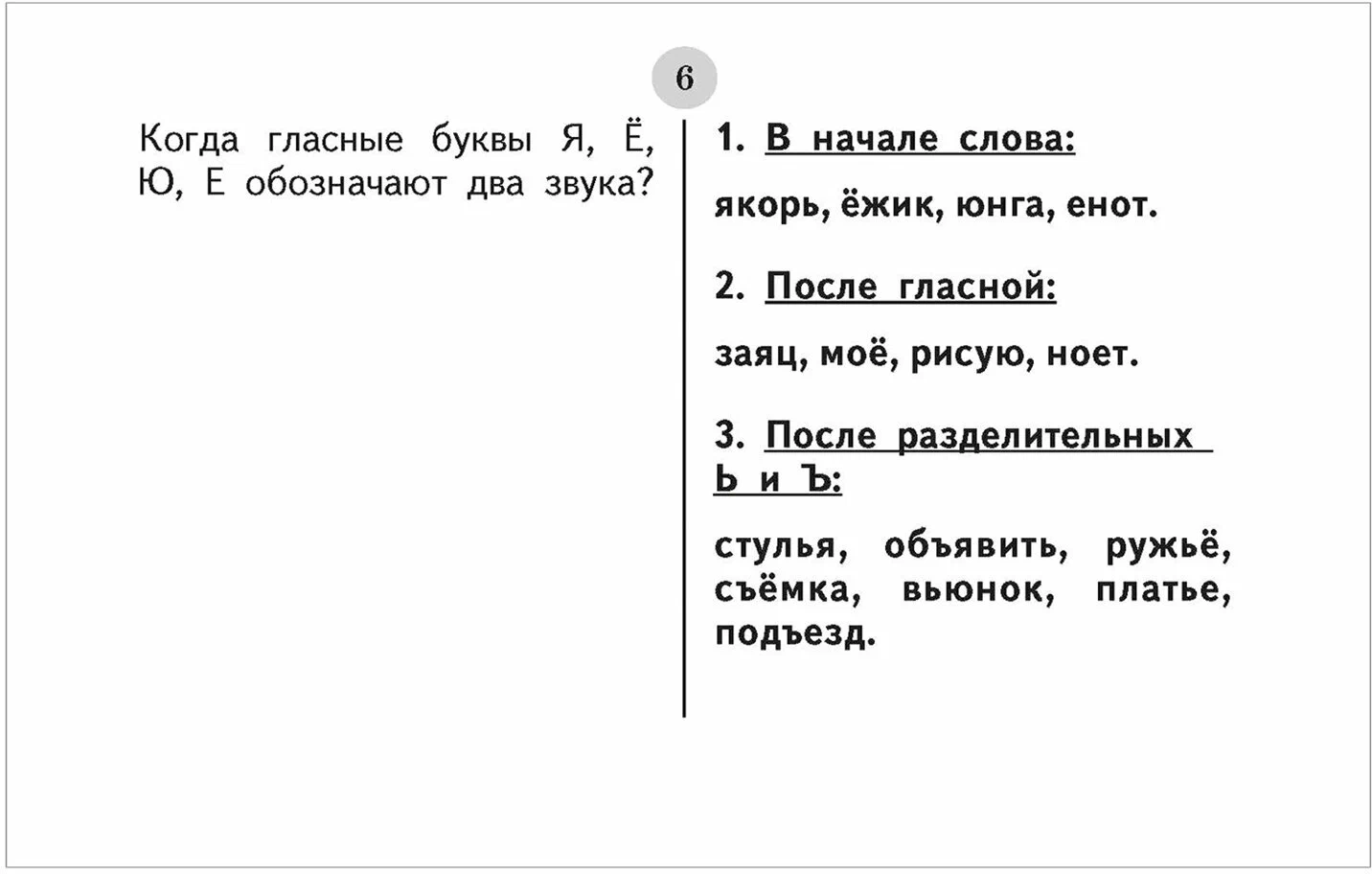 6

Когда гласные буквы Я, Ё, Ю, Е обозначают два звука?

1. В начале слова:

якорь, ёжик, юнга, енот.

2. После гласной:

заяц, моё, рисую, ноет.

3. После разделительных Ь и Ъ:

стулья, объявить, ружьё, съёмка, вьюнок, платье, подъезд.